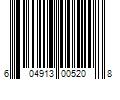 6 04913 00520 8